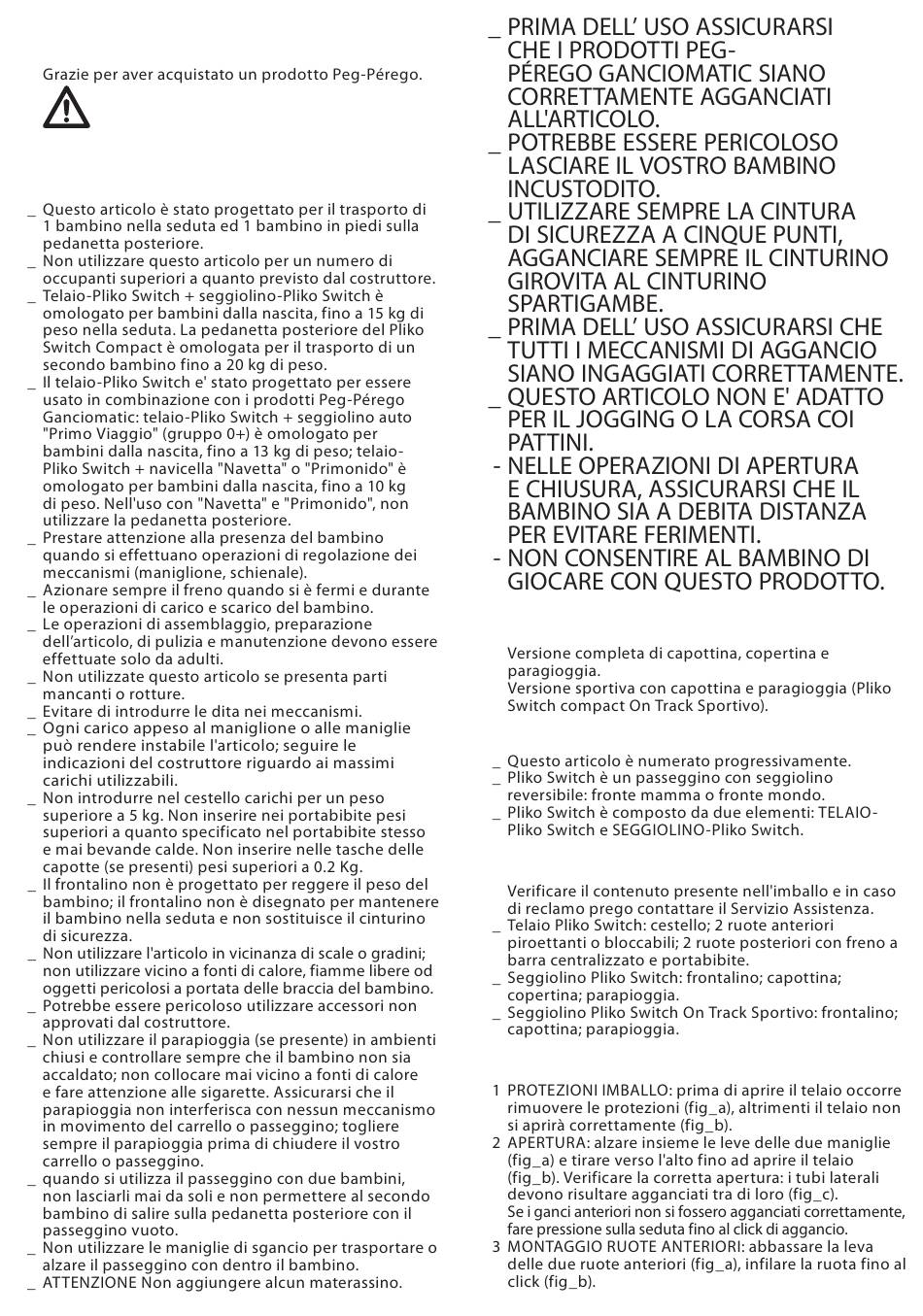 Grazie per aver acquistato un prodotto Peg-Pérego.

_ Questo articolo è stato progettato per il trasporto di 1 bambino nella seduta ed 1 bambino in piedi sulla pedanetta posteriore.
_ Non utilizzare questo articolo per un numero di occupanti superiori a quanto previsto dal costruttore.
_ Telaio-Pliko Switch + seggiolino-Pliko Switch è omologato per bambini dalla nascita, fino a 15 kg di peso nella seduta. La pedanetta posteriore del Pliko Switch Compact è omologata per il trasporto di un secondo bambino fino a 20 kg di peso.
_ Il telaio-Pliko Switch e' stato progettato per essere usato in combinazione con i prodotti Peg-Pérego Ganciomatic: telaio-Pliko Switch + seggiolino auto "Primo Viaggio" (gruppo 0+) è omologato per bambini dalla nascita, fino a 13 kg di peso; telaio-Pliko Switch + navicella "Navetta" o "Primonido" è omologato per bambini dalla nascita, fino a 10 kg di peso. Nell'uso con "Navetta" e "Primonido", non utilizzare la pedanetta posteriore.
_ Prestare attenzione alla presenza del bambino quando si effettuano operazioni di regolazione dei meccanismi (maniglione, schienale).
_ Azionare sempre il freno quando si è fermi e durante le operazioni di carico e scarico del bambino.
_ Le operazioni di assemblaggio, preparazione dell'articolo, di pulizia e manutenzione devono essere effettuate solo da adulti.
_ Non utilizzate questo articolo se presenta parti mancanti o rotture.
_ Evitare di introdurre le dita nei meccanismi.
_ Ogni carico appeso al maniglione o alle maniglie può rendere instabile l'articolo; seguire le indicazioni del costruttore riguardo ai massimi carichi utilizzabili.
_ Non introdurre nel cestello carichi per un peso superiore a 5 kg. Non inserire nei portabibite pesi superiori a quanto specificato nel portabibite stesso e mai bevande calde. Non inserire nelle tasche delle capotte (se presenti) pesi superiori a 0.2 Kg.
_ Il frontalino non è progettato per reggere il peso del bambino; il frontalino non è disegnato per mantenere il bambino nella seduta e non sostituisce il cinturino di sicurezza.
_ Non utilizzare l'articolo in vicinanza di scale o gradini; non utilizzare vicino a fonti di calore, fiamme libere od oggetti pericolosi a portata delle braccia del bambino.
_ Potrebbe essere pericoloso utilizzare accessori non approvati dal costruttore.
_ Non utilizzare il parapioggia (se presente) in ambienti chiusi e controllare sempre che il bambino non sia accaldato; non collocare mai vicino a fonti di calore e fare attenzione alle sigarette. Assicurarsi che il parapioggia non interferisca con nessun meccanismo in movimento del carrello o passeggino; togliere sempre il parapioggia prima di chiudere il vostro carrello o passeggino.
_ quando si utilizza il passeggino con due bambini, non lasciarli mai da soli e non permettere al secondo bambino di salire sulla pedanetta posteriore con il passeggino vuoto.
_ Non utilizzare le maniglie di sgancio per trasportare o alzare il passeggino con dentro il bambino.
_ ATTENZIONE Non aggiungere alcun materassino.

_ PRIMA DELL' USO ASSICURARSI CHE I PRODOTTI PEG-PÉREGO GANCIOMATIC SIANO CORRETTAMENTE AGGANCIATI ALL'ARTICOLO.
_ POTREBBE ESSERE PERICOLOSO LASCIARE IL VOSTRO BAMBINO INCUSTODITO.
_ UTILIZZARE SEMPRE LA CINTURA DI SICUREZZA A CINQUE PUNTI, AGGANCIARE SEMPRE IL CINTURINO GIROVITA AL CINTURINO SPARTIGAMBE.
_ PRIMA DELL' USO ASSICURARSI CHE TUTTI I MECCANISMI DI AGGANCIO SIANO INGAGGIATI CORRETTAMENTE.
_ QUESTO ARTICOLO NON E' ADATTO PER IL JOGGING O LA CORSA COI PATTINI.
- NELLE OPERAZIONI DI APERTURA E CHIUSURA, ASSICURARSI CHE IL BAMBINO SIA A DEBITA DISTANZA PER EVITARE FERIMENTI.
- NON CONSENTIRE AL BAMBINO DI GIOCARE CON QUESTO PRODOTTO.

Versione completa di capottina, copertina e paragioggia.
Versione sportiva con capottina e paragioggia (Pliko Switch compact On Track Sportivo).

_ Questo articolo è numerato progressivamente.
_ Pliko Switch è un passeggino con seggiolino reversibile: fronte mamma o fronte mondo.
_ Pliko Switch è composto da due elementi: TELAIO-Pliko Switch e SEGGIOLINO-Pliko Switch.

Verificare il contenuto presente nell'imballo e in caso di reclamo prego contattare il Servizio Assistenza.
_ Telaio Pliko Switch: cestello; 2 ruote anteriori piroettanti o bloccabili; 2 ruote posteriori con freno a barra centralizzato e portabibite.
_ Seggiolino Pliko Switch: frontalino; capottina; copertina; parapioggia.
_ Seggiolino Pliko Switch On Track Sportivo: frontalino; capottina; parapioggia.

1 PROTEZIONI IMBALLO: prima di aprire il telaio occorre rimuovere le protezioni (fig_a), altrimenti il telaio non si aprirà correttamente (fig_b).
2 APERTURA: alzare insieme le leve delle due maniglie (fig_a) e tirare verso l'alto fino ad aprire il telaio (fig_b). Verificare la corretta apertura: i tubi laterali devono risultare agganciati tra di loro (fig_c).
Se i ganci anteriori non si fossero agganciati correttamente, fare pressione sulla seduta fino al click di aggancio.
3 MONTAGGIO RUOTE ANTERIORI: abbassare la leva delle due ruote anteriori (fig_a), infilare la ruota fino al click (fig_b).